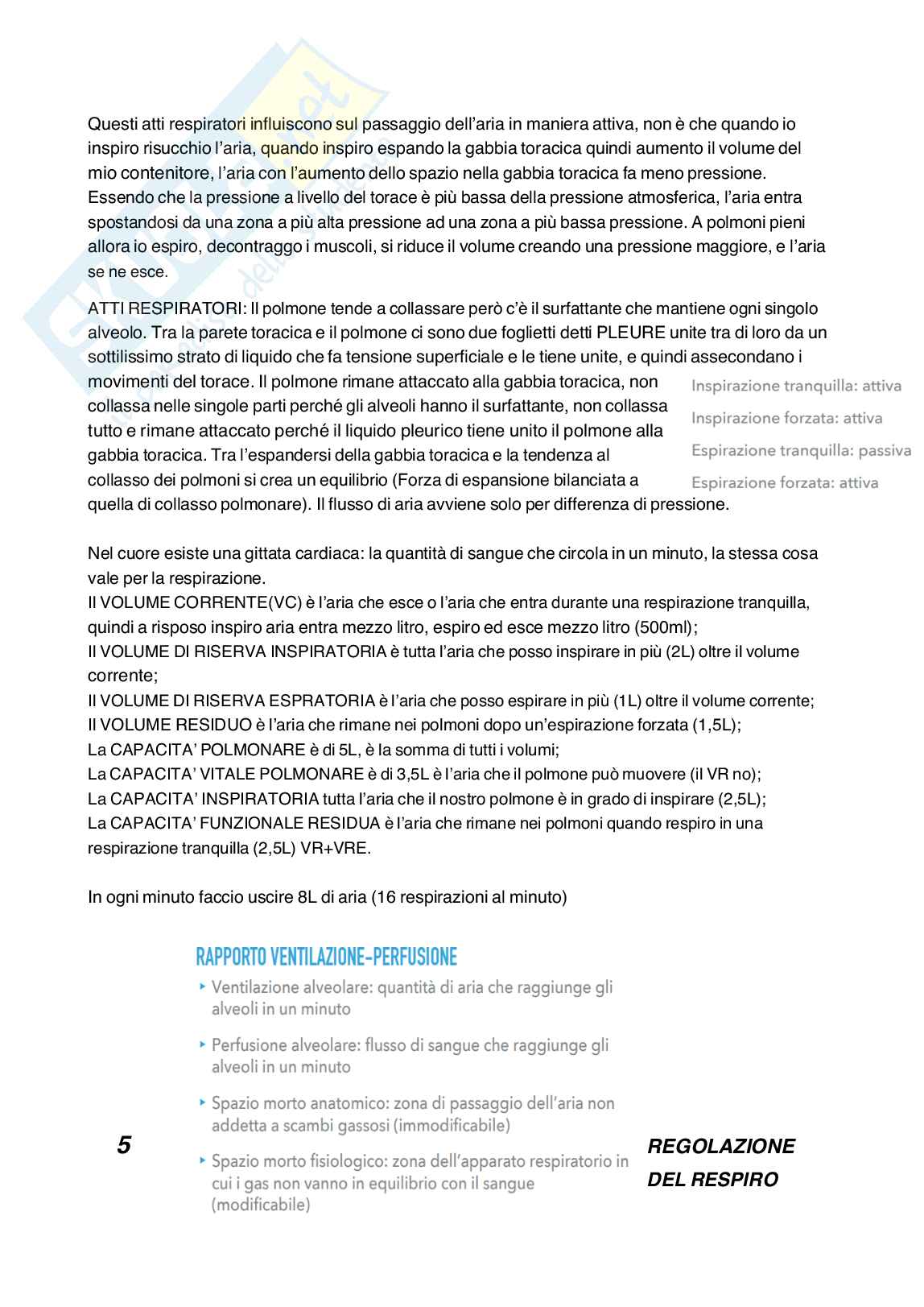 Questi atti respiratori influiscono sul passaggio dell'aria in maniera attiva, non è che quando io inspiro risucchio l'aria, quando inspiro espando la gabbia toracica quindi aumento il volume del mio contenitore, l'aria con l'aumento dello spazio nella gabbia toracica fa meno pressione. Essendo che la pressione a livello del torace è più bassa della pressione atmosferica, l'aria entra spostandosi da una zona a più alta pressione ad una zona a più bassa pressione. A polmoni pieni allora io espiro, decontraggo i muscoli, si riduce il volume creando una pressione maggiore, e l'aria se ne esce.

ATTI RESPIRATORI: Il polmone tende a collassare però c'è il surfattante che mantiene ogni singolo alveolo. Tra la parete toracica e il polmone ci sono due foglietti detti PLEURE unite tra di loro da un sottilissimo strato di liquido che fa tensione superficiale e le tiene unite, e quindi assecondano i movimenti del torace. Il polmone rimane attaccato alla gabbia toracica, non collassa nelle singole parti perché gli alveoli hanno il surfattante, non collassa tutto e rimane attaccato perché il liquido pleurico tiene unito il polmone alla gabbia toracica. Tra l'espandersi della gabbia toracica e la tendenza al collasso dei polmoni si crea un equilibrio (Forza di espansione bilanciata a quella di collasso polmonare). Il flusso di aria avviene solo per differenza di pressione.

Inspirazione tranquilla: attiva
Inspirazione forzata: attiva
Espirazione tranquilla: passiva
Espirazione forzata: attiva

Nel cuore esiste una gittata cardiaca: la quantità di sangue che circola in un minuto, la stessa cosa vale per la respirazione.
Il VOLUME CORRENTE(VC) è l'aria che esce o l'aria che entra durante una respirazione tranquilla, quindi a risposo inspiro aria entra mezzo litro, espiro ed esce mezzo litro (500ml);
Il VOLUME DI RISERVA INSPIRATORIA è tutta l'aria che posso inspirare in più (2L) oltre il volume corrente;
Il VOLUME DI RISERVA ESPRATORIA è l'aria che posso espirare in più (1L) oltre il volume corrente;
Il VOLUME RESIDUO è l'aria che rimane nei polmoni dopo un'espirazione forzata (1,5L);
La CAPACITA' POLMONARE è di 5L, è la somma di tutti i volumi;
La CAPACITA' VITALE POLMONARE è di 3,5L è l'aria che il polmone può muovere (il VR no);
La CAPACITA' INSPIRATORIA tutta l'aria che il nostro polmone è in grado di inspirare (2,5L);
La CAPACITA' FUNZIONALE RESIDUA è l'aria che rimane nei polmoni quando respiro in una respirazione tranquilla (2,5L) VR+VRE.

In ogni minuto faccio uscire 8L di aria (16 respirazioni al minuto)

RAPPORTO VENTILAZIONE-PERFUSIONE
‣ Ventilazione alveolare: quantità di aria che raggiunge gli alveoli in un minuto
‣ Perfusione alveolare: flusso di sangue che raggiunge gli alveoli in un minuto
‣ Spazio morto anatomico: zona di passaggio dell'aria non addetta a scambi gassosi (immodificabile)
‣ Spazio morto fisiologico: zona dell'apparato respiratorio in cui i gas non vanno in equilibrio con il sangue (modificabile)

5

REGOLAZIONE DEL RESPIRO